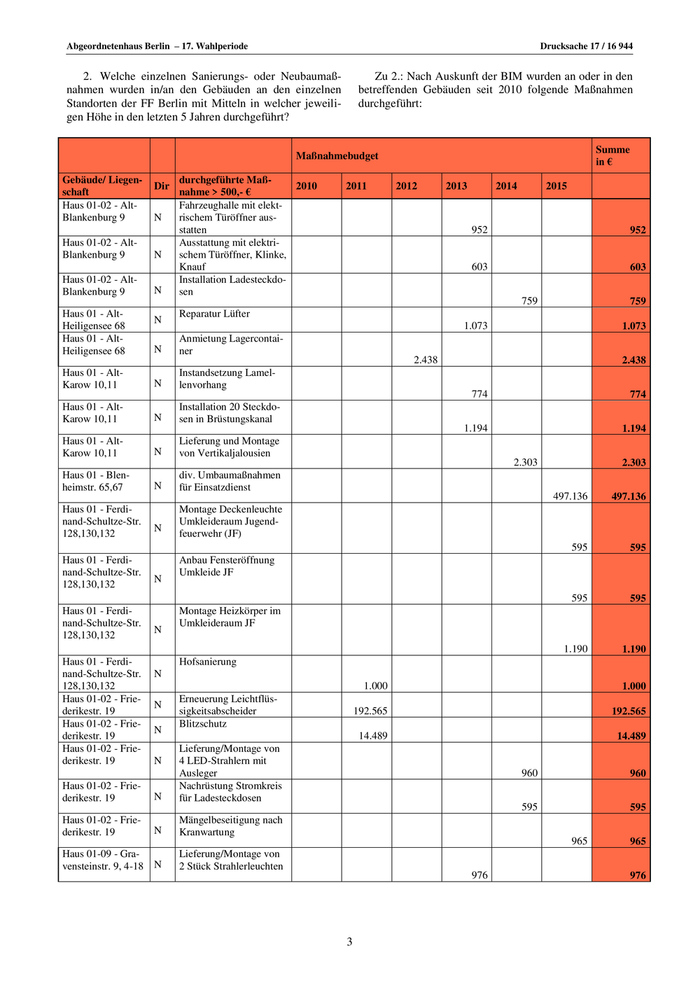 Abgeordnetenhaus Berlin – 17. Wahlperiode

Drucksache 17 / 16 944

2. Welche einzelnen Sanierungs- oder Neubaumaßnahmen wurden in/an den Gebäuden an den einzelnen Standorten der FF Berlin mit Mitteln in welcher jeweiligen Höhe in den letzten 5 Jahren durchgeführt?

Zu 2.: Nach Auskunft der BIM wurden an oder in den betreffenden Gebäuden seit 2010 folgende Maßnahmen durchgeführt:

| | | | Maßnahmebudget | | | | | | Summe in € |
|---|---|---|---|---|---|---|---|---|---|
| Gebäude/ Liegenschaft | Dir | durchgeführte Maßnahme > 500,- € | 2010 | 2011 | 2012 | 2013 | 2014 | 2015 | |
| Haus 01-02 - Alt-Blankenburg 9 | N | Fahrzeughalle mit elektrischem Türöffner ausstatten | | | | 952 | | | 952 |
| Haus 01-02 - Alt-Blankenburg 9 | N | Ausstattung mit elektrischem Türöffner, Klinke, Knauf | | | | 603 | | | 603 |
| Haus 01-02 - Alt-Blankenburg 9 | N | Installation Ladesteckdosen | | | | | 759 | | 759 |
| Haus 01 - Alt-Heiligensee 68 | N | Reparatur Lüfter | | | | 1.073 | | | 1.073 |
| Haus 01 - Alt-Heiligensee 68 | N | Anmietung Lagercontainer | | | 2.438 | | | | 2.438 |
| Haus 01 - Alt-Karow 10,11 | N | Instandsetzung Lamellenvorhang | | | | 774 | | | 774 |
| Haus 01 - Alt-Karow 10,11 | N | Installation 20 Steckdosen in Brüstungskanal | | | | 1.194 | | | 1.194 |
| Haus 01 - Alt-Karow 10,11 | N | Lieferung und Montage von Vertikaljalousien | | | | | 2.303 | | 2.303 |
| Haus 01 - Blenheimstr. 65,67 | N | div. Umbaumaßnahmen für Einsatzdienst | | | | | | 497.136 | 497.136 |
| Haus 01 - Ferdinand-Schultze-Str. 128,130,132 | N | Montage Deckenleuchte Umkleideraum Jugendfeuerwehr (JF) | | | | | | 595 | 595 |
| Haus 01 - Ferdinand-Schultze-Str. 128,130,132 | N | Anbau Fensteröffnung Umkleide JF | | | | | | 595 | 595 |
| Haus 01 - Ferdinand-Schultze-Str. 128,130,132 | N | Montage Heizkörper im Umkleideraum JF | | | | | | 1.190 | 1.190 |
| Haus 01 - Ferdinand-Schultze-Str. 128,130,132 | N | Hofsanierung | | 1.000 | | | | | 1.000 |
| Haus 01-02 - Friederikestr. 19 | N | Erneuerung Leichtflüssigkeitsabscheider | | 192.565 | | | | | 192.565 |
| Haus 01-02 - Friederikestr. 19 | N | Blitzschutz | | 14.489 | | | | | 14.489 |
| Haus 01-02 - Friederikestr. 19 | N | Lieferung/Montage von 4 LED-Strahlern mit Ausleger | | | | | 960 | | 960 |
| Haus 01-02 - Friederikestr. 19 | N | Nachrüstung Stromkreis für Ladesteckdosen | | | | | 595 | | 595 |
| Haus 01-02 - Friederikestr. 19 | N | Mängelbeseitigung nach Kranwartung | | | | | | 965 | 965 |
| Haus 01-09 - Gravensteinstr. 9, 4-18 | N | Lieferung/Montage von 2 Stück Strahlerleuchten | | | | 976 | | | 976 |

3